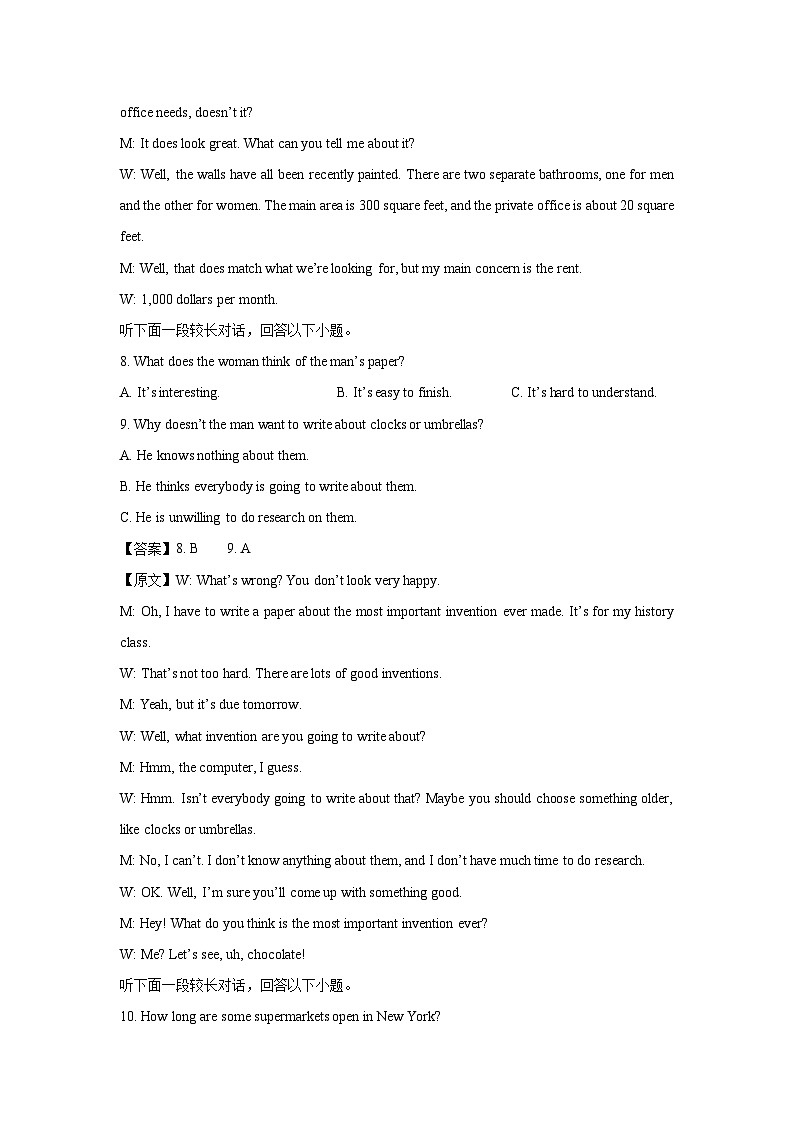 office needs, doesn't it?

M: It does look great. What can you tell me about it?

W: Well, the walls have all been recently painted. There are two separate bathrooms, one for men and the other for women. The main area is 300 square feet, and the private office is about 20 square feet.

M: Well, that does match what we're looking for, but my main concern is the rent.

W: 1,000 dollars per month.

听下面一段较长对话，回答以下小题。

8. What does the woman think of the man's paper?

A. It's interesting.
B. It's easy to finish.
C. It's hard to understand.

9. Why doesn't the man want to write about clocks or umbrellas?

A. He knows nothing about them.

B. He thinks everybody is going to write about them.

C. He is unwilling to do research on them.

【答案】8. B 9. A

【原文】W: What's wrong? You don't look very happy.

M: Oh, I have to write a paper about the most important invention ever made. It's for my history class.

W: That's not too hard. There are lots of good inventions.

M: Yeah, but it's due tomorrow.

W: Well, what invention are you going to write about?

M: Hmm, the computer, I guess.

W: Hmm. Isn't everybody going to write about that? Maybe you should choose something older, like clocks or umbrellas.

M: No, I can't. I don't know anything about them, and I don't have much time to do research.

W: OK. Well, I'm sure you'll come up with something good.

M: Hey! What do you think is the most important invention ever?

W: Me? Let's see, uh, chocolate!

听下面一段较长对话，回答以下小题。

10. How long are some supermarkets open in New York?